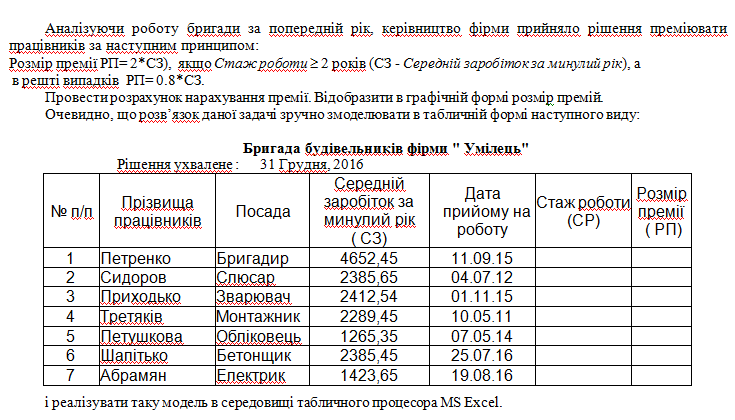 Аналізуючи роботу бригади за попередній рік, керівництво фірми прийняло рішення преміювати працівників за наступним принципом:
Розмір премії РП= 2*СЗ), якщо Стаж роботи ≥ 2 років (СЗ - Середній заробіток за минулий рік), а в решті випадків РП= 0.8*СЗ.
Провести розрахунок нарахування премії. Відобразити в графічній формі розмір премій.
Очевидно, що розв'язок даної задачі зручно змоделювати в табличній формі наступного виду:

Бригада будівельників фірми " Умілець"
Рішення ухвалене : 31 Грудня, 2016

| № п/п | Прізвища працівників | Посада | Середній заробіток за минулий рік ( СЗ) | Дата прийому на роботу | Стаж роботи (СР) | Розмір премії ( РП) |
|---|---|---|---|---|---|---|
| 1 | Петренко | Бригадир | 4652,45 | 11.09.15 | | |
| 2 | Сидоров | Слюсар | 2385,65 | 04.07.12 | | |
| 3 | Приходько | Зварювач | 2412,54 | 01.11.15 | | |
| 4 | Третяків | Монтажник | 2289,45 | 10.05.11 | | |
| 5 | Петушкова | Обліковець | 1265,35 | 07.05.14 | | |
| 6 | Шапітько | Бетонщик | 2385,45 | 25.07.16 | | |
| 7 | Абрамян | Електрик | 1423,65 | 19.08.16 | | |

і реалізувати таку модель в середовищі табличного процесора MS Excel.